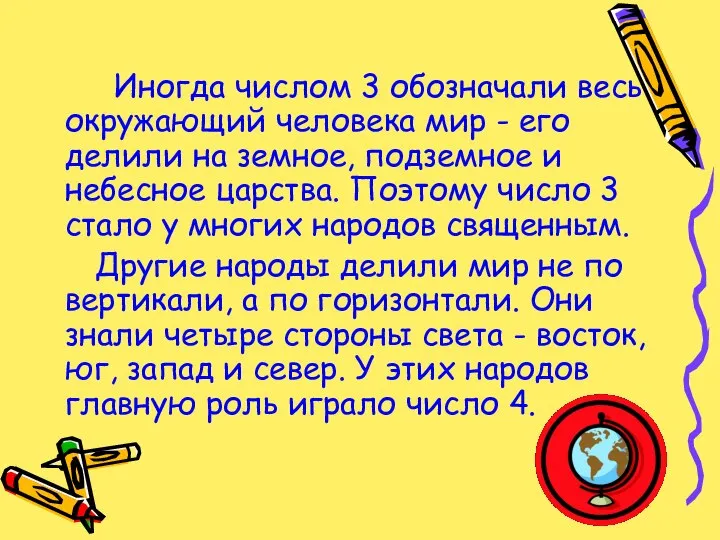 Иногда числом 3 обозначали весь окружающий человека мир - его делили на земное, подземное и небесное царства. Поэтому число 3 стало у многих народов священным.

Другие народы делили мир не по вертикали, а по горизонтали. Они знали четыре стороны света - восток, юг, запад и север. У этих народов главную роль играло число 4.